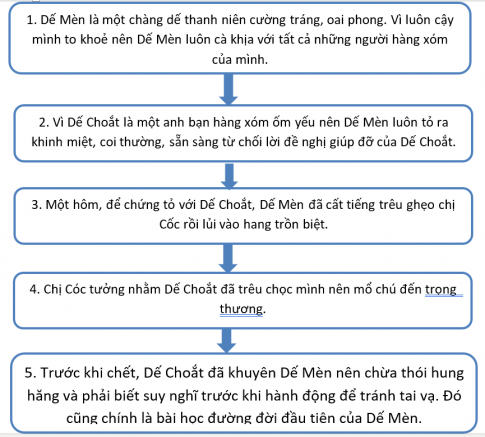 1. Dế Mèn là một chàng dế thanh niên cường tráng, oai phong. Vì luôn cậy mình to khoẻ nên Dế Mèn luôn cà khịa với tất cả những người hàng xóm của mình.

2. Vì Dế Choắt là một anh bạn hàng xóm ốm yếu nên Dế Mèn luôn tỏ ra khinh miệt, coi thường, sẵn sàng từ chối lời đề nghị giúp đỡ của Dế Choắt.

3. Một hôm, để chứng tỏ với Dế Choắt, Dế Mèn đã cất tiếng trêu ghẹo chị Cốc rồi lủi vào hang trồn biệt.

4. Chị Cóc tưởng nhầm Dế Choắt đã trêu chọc mình nên mổ chú đến trọng thương.

5. Trước khi chết, Dế Choắt đã khuyên Dế Mèn nên chừa thói hung hăng và phải biết suy nghĩ trước khi hành động để tránh tai vạ. Đó cũng chính là bài học đường đời đầu tiên của Dế Mèn.